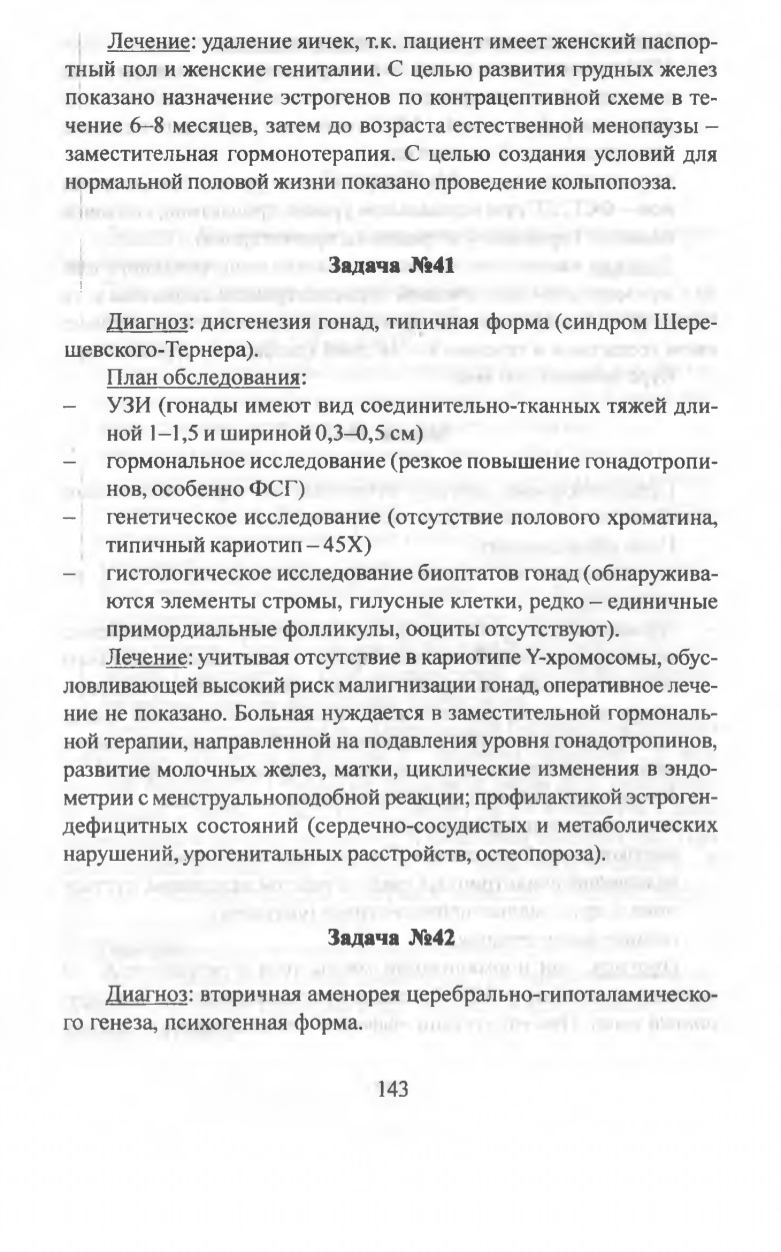 Лечение: удаление яичек, т.к. пациент имеет женский паспортный пол и женские гениталии. С целью развития грудных желез показано назначение эстрогенов по контрацептивной схеме в течение 6–8 месяцев, затем до возраста естественной менопаузы – заместительная гормонотерапия. С целью создания условий для нормальной половой жизни показано проведение кольпопоэза.

Задача №41

Диагноз: дисгенезия гонад, типичная форма (синдром Шерешевского-Тернера).

План обследования:

– УЗИ (гонады имеют вид соединительно-тканных тяжей длиной 1–1,5 и шириной 0,3–0,5 см)

– гормональное исследование (резкое повышение гонадотропинов, особенно ФСГ)

– генетическое исследование (отсутствие полового хроматина, типичный кариотип – 45X)

– гистологическое исследование биоптатов гонад (обнаруживаются элементы стромы, гилусные клетки, редко – единичные примордиальные фолликулы, ооциты отсутствуют).

Лечение: учитывая отсутствие в кариотипе Y-хромосомы, обусловливающей высокий риск малигнизации гонад, оперативное лечение не показано. Больная нуждается в заместительной гормональной терапии, направленной на подавления уровня гонадотропинов, развитие молочных желез, матки, циклические изменения в эндометрии с менструальноподобной реакции; профилактикой эстрогендефицитных состояний (сердечно-сосудистых и метаболических нарушений, урогенитальных расстройств, остеопороза).

Задача №42

Диагноз: вторичная аменорея церебрально-гипоталамического генеза, психогенная форма.

143